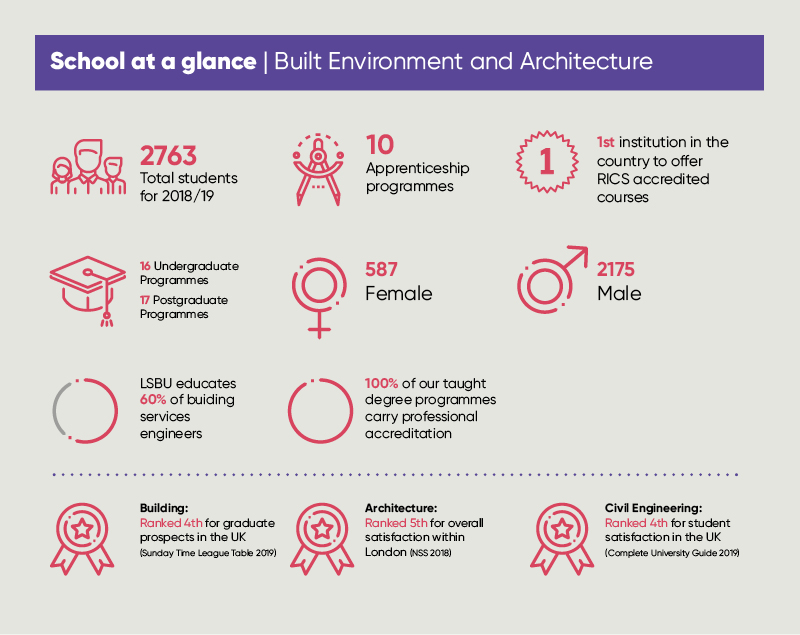 School at a glance | Built Environment and Architecture

2763
Total students for 2018/19

10
Apprenticeship programmes

1

1st institution in the country to offer RICS accredited courses

16 Undergraduate Programmes
17 Postgraduate Programmes

587
Female

2175
Male

LSBU educates 60% of buiding services engineers

100% of our taught degree programmes carry professional accreditation

Building:
Ranked 4th for graduate prospects in the UK
(Sunday Time League Table 2019)

Architecture:
Ranked 5th for overall satisfaction within London (NSS 2018)

Civil Engineering:
Ranked 4th for student satisfaction in the UK
(Complete University Guide 2019)